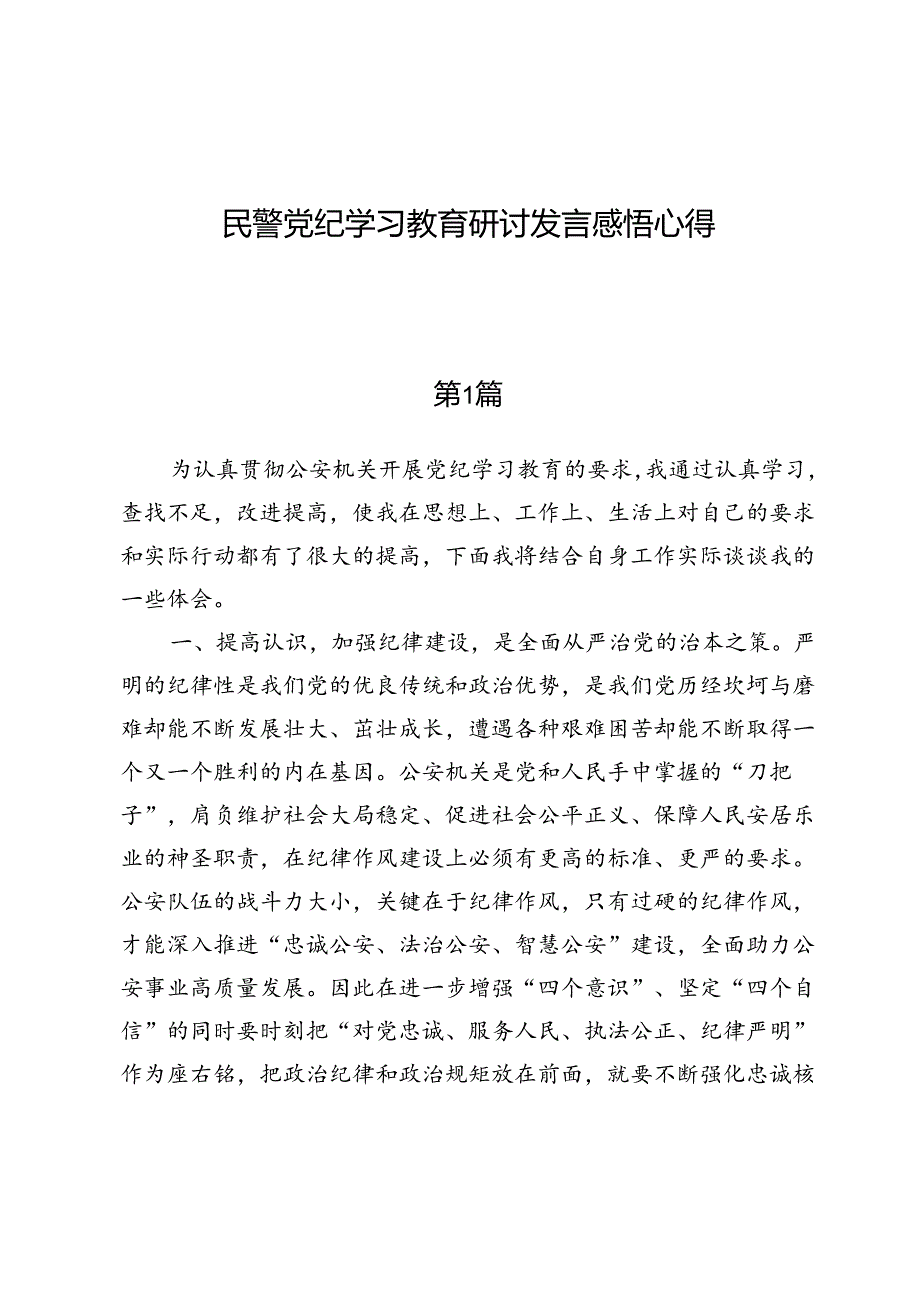 民警党纪学习教育研讨发言感悟心得

第1篇

为认真贯彻公安机关开展党纪学习教育的要求，我通过认真学习，查找不足，改进提高，使我在思想上、工作上、生活上对自己的要求和实际行动都有了很大的提高，下面我将结合自身工作实际谈谈我的一些体会。

一、提高认识，加强纪律建设，是全面从严治党的治本之策。严明的纪律性是我们党的优良传统和政治优势，是我们党历经坎坷与磨难却能不断发展壮大、茁壮成长，遭遇各种艰难困苦却能不断取得一个又一个胜利的内在基因。公安机关是党和人民手中掌握的“刀把子”，肩负维护社会大局稳定、促进社会公平正义、保障人民安居乐业的神圣职责，在纪律作风建设上必须有更高的标准、更严的要求。公安队伍的战斗力大小，关键在于纪律作风，只有过硬的纪律作风，才能深入推进“忠诚公安、法治公安、智慧公安”建设，全面助力公安事业高质量发展。因此在进一步增强“四个意识”、坚定“四个自信”的同时要时刻把“对党忠诚、服务人民、执法公正、纪律严明”作为座右铭，把政治纪律和政治规矩放在前面，就要不断强化忠诚核